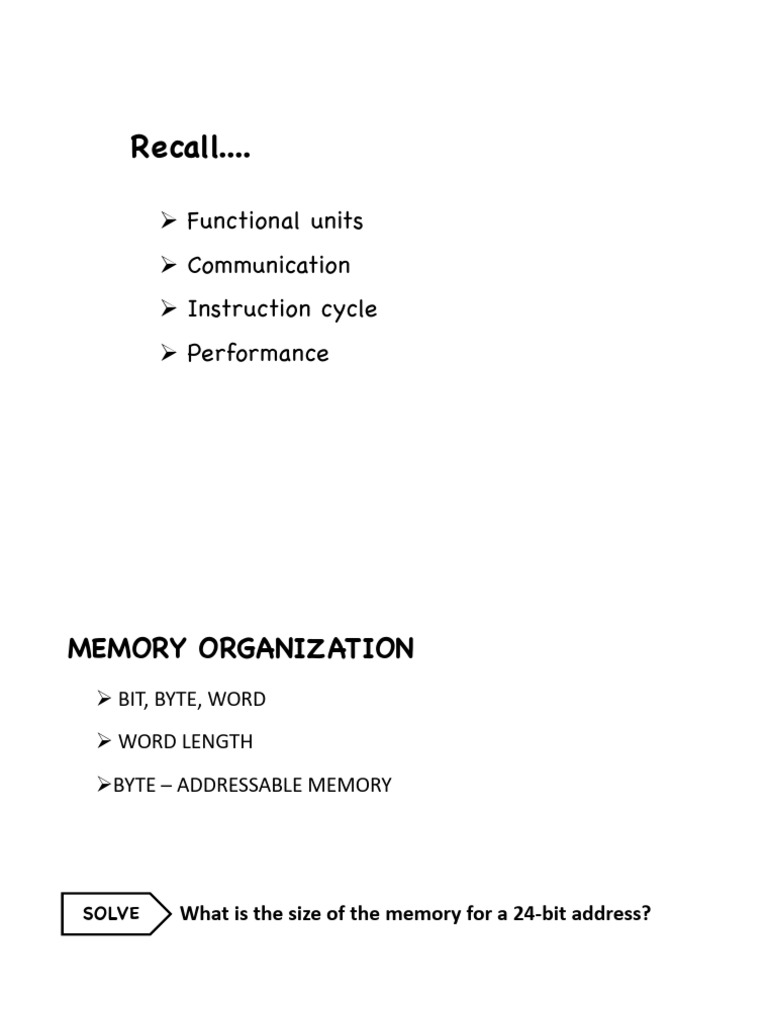 Recall....

➢ Functional units

➢ Communication

➢ Instruction cycle

➢ Performance

MEMORY ORGANIZATION

➢ BIT, BYTE, WORD

➢ WORD LENGTH

➢BYTE – ADDRESSABLE MEMORY

SOLVE What is the size of the memory for a 24-bit address?